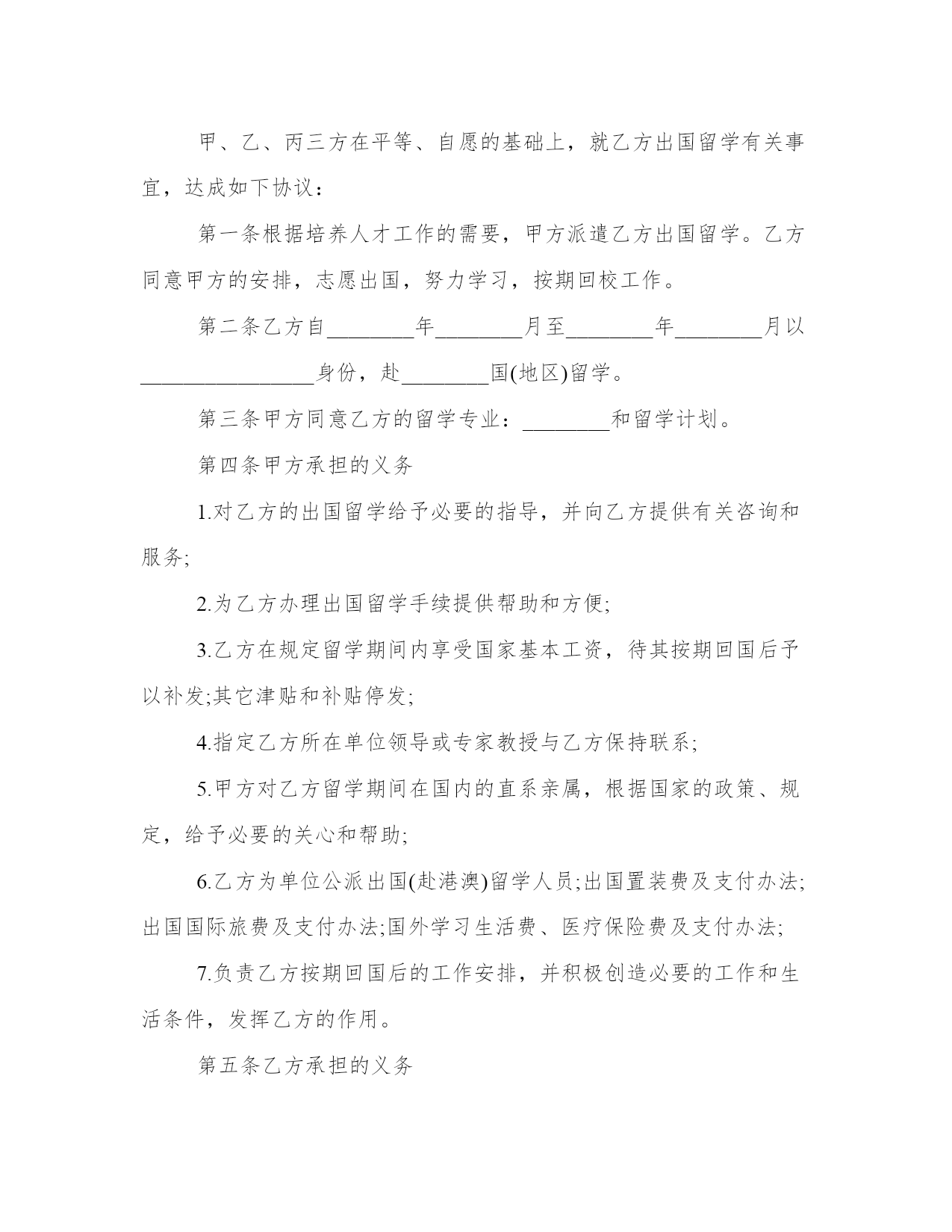 甲、乙、丙三方在平等、自愿的基础上，就乙方出国留学有关事宜，达成如下协议：

第一条根据培养人才工作的需要，甲方派遣乙方出国留学。乙方同意甲方的安排，志愿出国，努力学习，按期回校工作。

第二条乙方自________年________月至________年________月以________________身份，赴________国(地区)留学。

第三条甲方同意乙方的留学专业：________和留学计划。

第四条甲方承担的义务

1.对乙方的出国留学给予必要的指导，并向乙方提供有关咨询和服务;

2.为乙方办理出国留学手续提供帮助和方便;

3.乙方在规定留学期间内享受国家基本工资，待其按期回国后予以补发;其它津贴和补贴停发;

4.指定乙方所在单位领导或专家教授与乙方保持联系;

5.甲方对乙方留学期间在国内的直系亲属，根据国家的政策、规定，给予必要的关心和帮助;

6.乙方为单位公派出国(赴港澳)留学人员;出国置装费及支付办法;出国国际旅费及支付办法;国外学习生活费、医疗保险费及支付办法;

7.负责乙方按期回国后的工作安排，并积极创造必要的工作和生活条件，发挥乙方的作用。

第五条乙方承担的义务